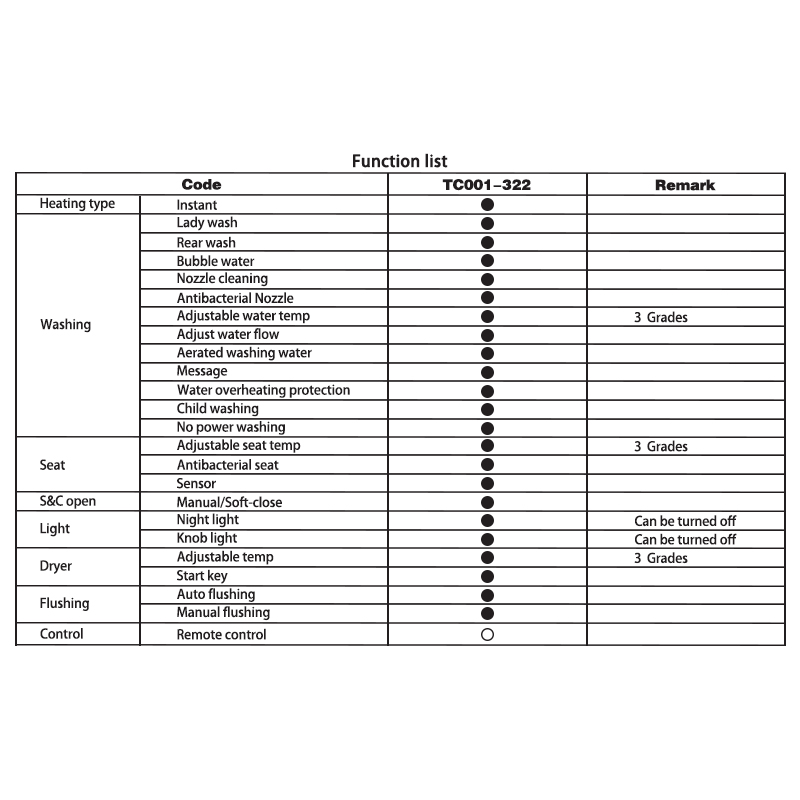 Function list

| Code | | TC001–322 | Remark |
|---|---|---|---|
| Heating type | Instant | ● | |
| Washing | Lady wash | ● | |
| | Rear wash | ● | |
| | Bubble water | ● | |
| | Nozzle cleaning | ● | |
| | Antibacterial Nozzle | ● | |
| | Adjustable water temp | ● | 3 Grades |
| | Adjust water flow | ● | |
| | Aerated washing water | ● | |
| | Message | ● | |
| | Water overheating protection | ● | |
| | Child washing | ● | |
| | No power washing | ● | |
| Seat | Adjustable seat temp | ● | 3 Grades |
| | Antibacterial seat | ● | |
| | Sensor | ● | |
| S&C open | Manual/Soft-close | ● | |
| Light | Night light | ● | Can be turned off |
| | Knob light | ● | Can be turned off |
| Dryer | Adjustable temp | ● | 3 Grades |
| | Start key | ● | |
| Flushing | Auto flushing | ● | |
| | Manual flushing | ● | |
| Control | Remote control | ○ | |